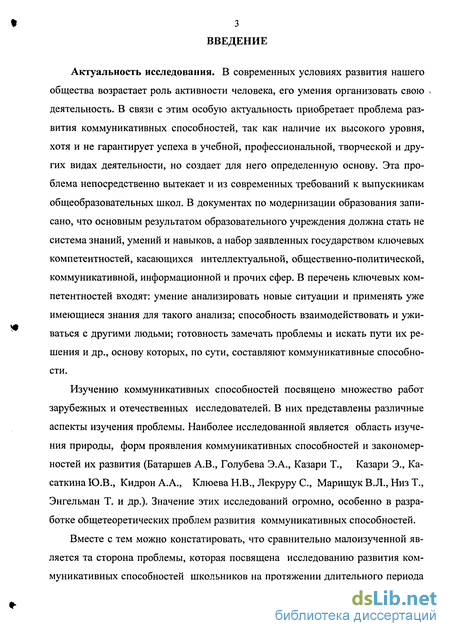 3

ВВЕДЕНИЕ

Актуальность исследования. В современных условиях развития нашего общества возрастает роль активности человека, его умения организовать свою деятельность. В связи с этим особую актуальность приобретает проблема развития коммуникативных способностей, так как наличие их высокого уровня, хотя и не гарантирует успеха в учебной, профессиональной, творческой и других видах деятельности, но создает для него определенную основу. Эта проблема непосредственно вытекает и из современных требований к выпускникам общеобразовательных школ. В документах по модернизации образования записано, что основным результатом образовательного учреждения должна стать не система знаний, умений и навыков, а набор заявленных государством ключевых компетентностей, касающихся интеллектуальной, общественно-политической, коммуникативной, информационной и прочих сфер. В перечень ключевых компетентностей входят: умение анализировать новые ситуации и применять уже имеющиеся знания для такого анализа; способность взаимодействовать и уживаться с другими людьми; готовность замечать проблемы и искать пути их решения и др., основу которых, по сути, составляют коммуникативные способности.

Изучению коммуникативных способностей посвящено множество работ зарубежных и отечественных исследователей. В них представлены различные аспекты изучения проблемы. Наиболее исследованной является область изучения природы, форм проявления коммуникативных способностей и закономерностей их развития (Батаршев А.В., Голубева Э.А., Казари Т., Казари Э., Касаткина Ю.В., Кидрон А.А., Клюева Н.В., Лекруру С., Марищук В.Л., Низ Т., Энгельман Т. и др.). Значение этих исследований огромно, особенно в разработке общетеоретических проблем развития коммуникативных способностей.

Вместе с тем можно констатировать, что сравнительно малоизученной является та сторона проблемы, которая посвящена исследованию развития коммуникативных способностей школьников на протяжении длительного периода

dsLib.net
библиотека диссертаций